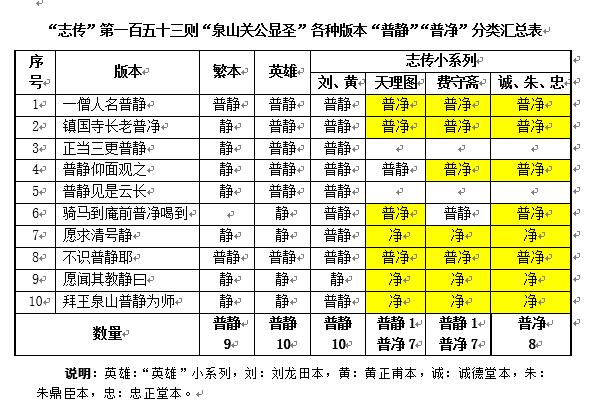 “志传”第一百五十三则“泉山关公显圣”各种版本“普静”“普净”分类汇总表

| 序号 | 版本 | 繁本 | 英雄 | 志传小系列 | | | |
|---|---|---|---|---|---|---|---|
| | | | | 刘、黄 | 天理图 | 费守斋 | 诚、朱、忠 |
| 1 | 一僧人名普静 | 普静 | 普静 | 普静 | 普净 | 普净 | 普净 |
| 2 | 镇国寺长老普净 | 静 | 普静 | 普静 | 普净 | 普净 | 普净 |
| 3 | 正当三更普静 | 静 | 普静 | 普静 | | | |
| 4 | 普静仰面观之 | 静 | 普静 | 普静 | 普静 | 普净 | 普净 |
| 5 | 普静见是云长 | 静 | 普静 | 普静 | | | |
| 6 | 骑马到庵前普净喝到 | | 静 | 普静 | 普净 | 普静 | 普净 |
| 7 | 愿求清号静 | 静 | 静 | 普静 | 净 | 净 | 净 |
| 8 | 不识普静耶 | 普静 | 普静 | 普静 | 普净 | 普净 | 普净 |
| 9 | 愿闻其教静曰 | 静 | 静 | 静 | 净 | 净 | 净 |
| 10 | 拜王泉山普静为师 | 静 | 静 | 普静 | 净 | 净 | 净 |
| 数量 | | 普静 9 | 普静 10 | 普静 10 | 普静 1 普净 7 | 普静 1 普净 7 | 普净 8 |

说明：英雄：“英雄”小系列，刘：刘龙田本，黄：黄正甫本，诚：诚德堂本，朱：朱鼎臣本，忠：忠正堂本。